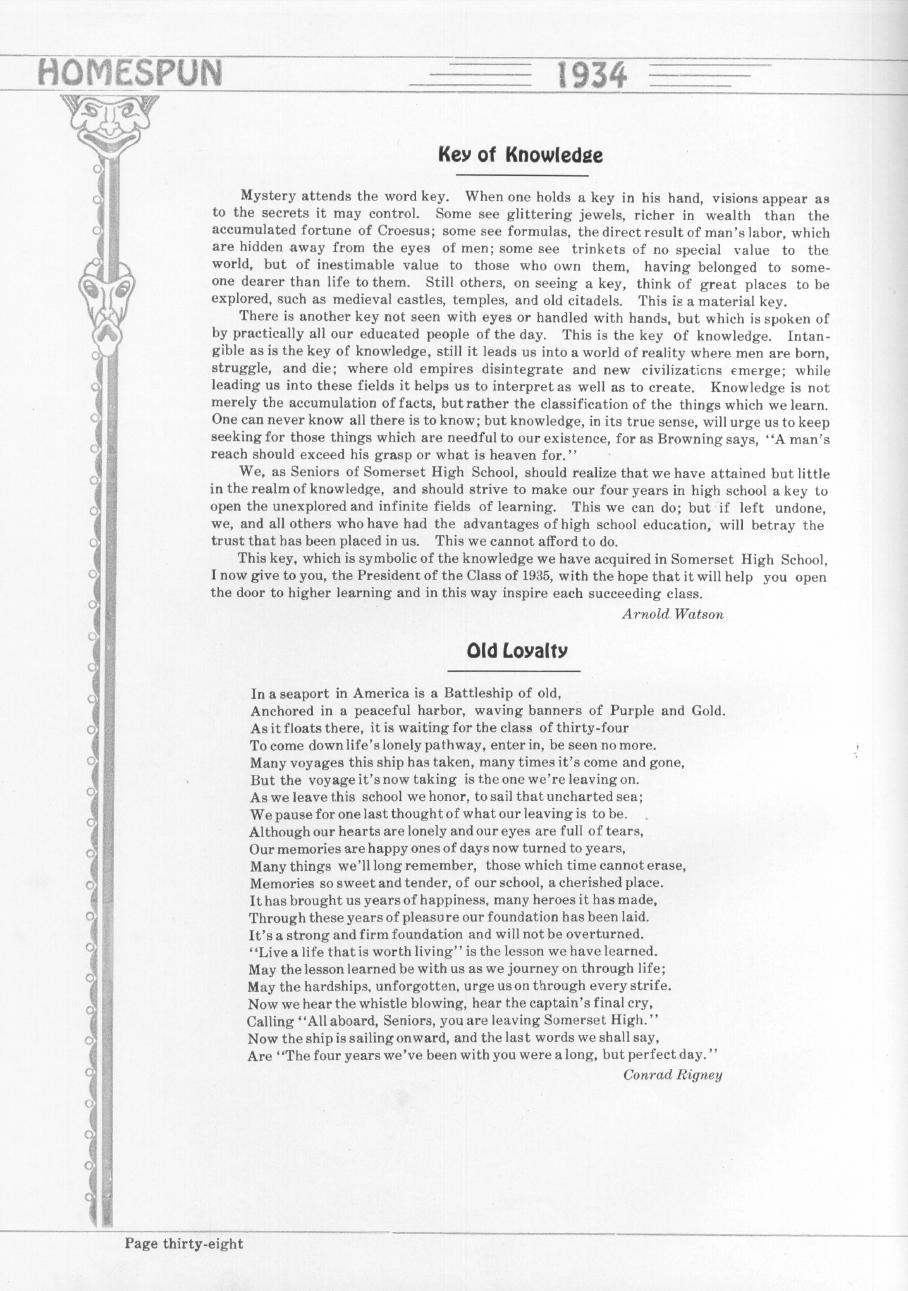 HOMESPUN

1934

Key of Knowledge

Mystery attends the word key. When one holds a key in his hand, visions appear as to the secrets it may control. Some see glittering jewels, richer in wealth than the accumulated fortune of Croesus; some see formulas, the direct result of man's labor, which are hidden away from the eyes of men; some see trinkets of no special value to the world, but of inestimable value to those who own them, having belonged to someone dearer than life to them. Still others, on seeing a key, think of great places to be explored, such as medieval castles, temples, and old citadels. This is a material key.

There is another key not seen with eyes or handled with hands, but which is spoken of by practically all our educated people of the day. This is the key of knowledge. Intangible as is the key of knowledge, still it leads us into a world of reality where men are born, struggle, and die; where old empires disintegrate and new civilizations emerge; while leading us into these fields it helps us to interpret as well as to create. Knowledge is not merely the accumulation of facts, but rather the classification of the things which we learn. One can never know all there is to know; but knowledge, in its true sense, will urge us to keep seeking for those things which are needful to our existence, for as Browning says, "A man's reach should exceed his grasp or what is heaven for."

We, as Seniors of Somerset High School, should realize that we have attained but little in the realm of knowledge, and should strive to make our four years in high school a key to open the unexplored and infinite fields of learning. This we can do; but if left undone, we, and all others who have had the advantages of high school education, will betray the trust that has been placed in us. This we cannot afford to do.

This key, which is symbolic of the knowledge we have acquired in Somerset High School, I now give to you, the President of the Class of 1935, with the hope that it will help you open the door to higher learning and in this way inspire each succeeding class.

Arnold Watson

Old Loyalty

In a seaport in America is a Battleship of old,
Anchored in a peaceful harbor, waving banners of Purple and Gold.
As it floats there, it is waiting for the class of thirty-four
To come down life's lonely pathway, enter in, be seen no more.
Many voyages this ship has taken, many times it's come and gone,
But the voyage it's now taking is the one we're leaving on.
As we leave this school we honor, to sail that uncharted sea;
We pause for one last thought of what our leaving is to be.
Although our hearts are lonely and our eyes are full of tears,
Our memories are happy ones of days now turned to years,
Many things we'll long remember, those which time cannot erase,
Memories so sweet and tender, of our school, a cherished place.
It has brought us years of happiness, many heroes it has made,
Through these years of pleasure our foundation has been laid.
It's a strong and firm foundation and will not be overturned.
"Live a life that is worth living" is the lesson we have learned.
May the lesson learned be with us as we journey on through life;
May the hardships, unforgotten, urge us on through every strife.
Now we hear the whistle blowing, hear the captain's final cry,
Calling "All aboard, Seniors, you are leaving Somerset High."
Now the ship is sailing onward, and the last words we shall say,
Are "The four years we've been with you were a long, but perfect day."

Conrad Rigney

Page thirty-eight